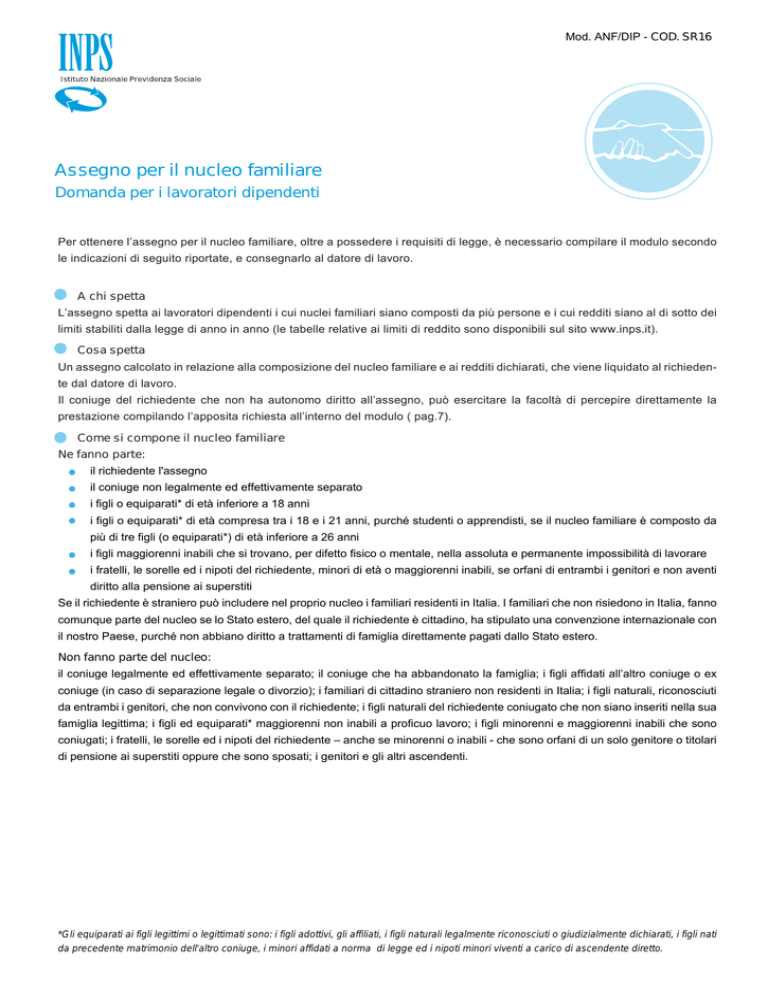 INPS
Istituto Nazionale Previdenza Sociale

Mod. ANF/DIP - COD. SR16

Assegno per il nucleo familiare
Domanda per i lavoratori dipendenti

Per ottenere l'assegno per il nucleo familiare, oltre a possedere i requisiti di legge, è necessario compilare il modulo secondo le indicazioni di seguito riportate, e consegnarlo al datore di lavoro.

A chi spetta
L'assegno spetta ai lavoratori dipendenti i cui nuclei familiari siano composti da più persone e i cui redditi siano al di sotto dei limiti stabiliti dalla legge di anno in anno (le tabelle relative ai limiti di reddito sono disponibili sul sito www.inps.it).

Cosa spetta
Un assegno calcolato in relazione alla composizione del nucleo familiare e ai redditi dichiarati, che viene liquidato al richiedente dal datore di lavoro.
Il coniuge del richiedente che non ha autonomo diritto all'assegno, può esercitare la facoltà di percepire direttamente la prestazione compilando l'apposita richiesta all'interno del modulo ( pag.7).

Come si compone il nucleo familiare
Ne fanno parte:
il richiedente l'assegno
il coniuge non legalmente ed effettivamente separato
i figli o equiparati* di età inferiore a 18 anni
i figli o equiparati* di età compresa tra i 18 e i 21 anni, purché studenti o apprendisti, se il nucleo familiare è composto da più di tre figli (o equiparati*) di età inferiore a 26 anni
i figli maggiorenni inabili che si trovano, per difetto fisico o mentale, nella assoluta e permanente impossibilità di lavorare
i fratelli, le sorelle ed i nipoti del richiedente, minori di età o maggiorenni inabili, se orfani di entrambi i genitori e non aventi diritto alla pensione ai superstiti
Se il richiedente è straniero può includere nel proprio nucleo i familiari residenti in Italia. I familiari che non risiedono in Italia, fanno comunque parte del nucleo se lo Stato estero, del quale il richiedente è cittadino, ha stipulato una convenzione internazionale con il nostro Paese, purché non abbiano diritto a trattamenti di famiglia direttamente pagati dallo Stato estero.

Non fanno parte del nucleo:
il coniuge legalmente ed effettivamente separato; il coniuge che ha abbandonato la famiglia; i figli affidati all'altro coniuge o ex coniuge (in caso di separazione legale o divorzio); i familiari di cittadino straniero non residenti in Italia; i figli naturali, riconosciuti da entrambi i genitori, che non convivono con il richiedente; i figli naturali del richiedente coniugato che non siano inseriti nella sua famiglia legittima; i figli ed equiparati* maggiorenni non inabili a proficuo lavoro; i figli minorenni e maggiorenni inabili che sono coniugati; i fratelli, le sorelle ed i nipoti del richiedente – anche se minorenni o inabili - che sono orfani di un solo genitore o titolari di pensione ai superstiti oppure che sono sposati; i genitori e gli altri ascendenti.

*Gli equiparati ai figli legittimi o legittimati sono: i figli adottivi, gli affiliati, i figli naturali legalmente riconosciuti o giudizialmente dichiarati, i figli nati da precedente matrimonio dell'altro coniuge, i minori affidati a norma di legge ed i nipoti minori viventi a carico di ascendente diretto.